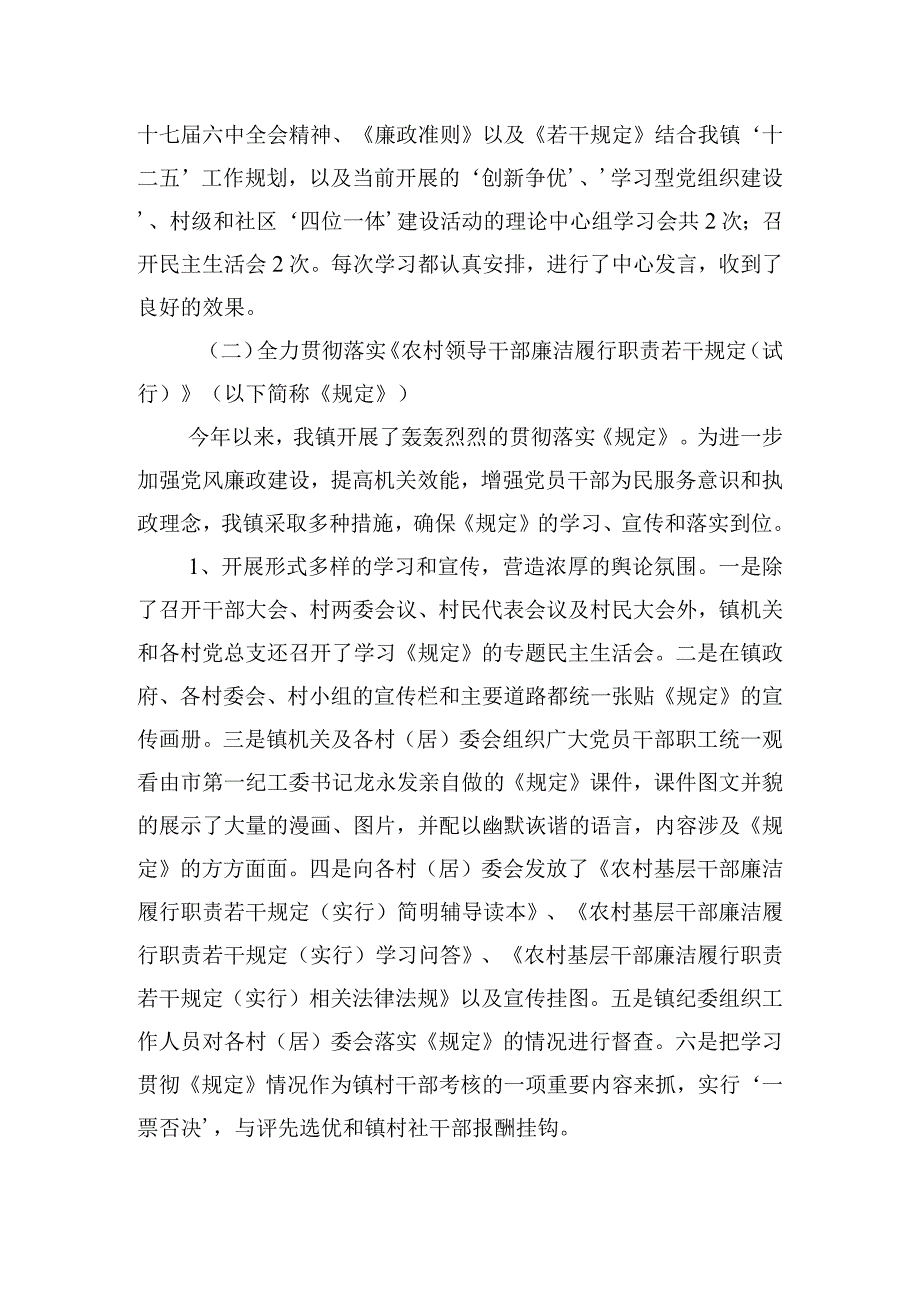 十七届六中全会精神、《廉政准则》以及《若干规定》结合我镇‘十二五’工作规划，以及当前开展的‘创新争优’、’学习型党组织建设’、村级和社区‘四位一体’建设活动的理论中心组学习会共2次；召开民主生活会2次。每次学习都认真安排，进行了中心发言，收到了良好的效果。

（二）全力贯彻落实《农村领导干部廉洁履行职责若干规定（试行）》（以下简称《规定》）

今年以来，我镇开展了轰轰烈烈的贯彻落实《规定》。为进一步加强党风廉政建设，提高机关效能，增强党员干部为民服务意识和执政理念，我镇采取多种措施，确保《规定》的学习、宣传和落实到位。

1、开展形式多样的学习和宣传，营造浓厚的舆论氛围。一是除了召开干部大会、村两委会议、村民代表会议及村民大会外，镇机关和各村党总支还召开了学习《规定》的专题民主生活会。二是在镇政府、各村委会、村小组的宣传栏和主要道路都统一张贴《规定》的宣传画册。三是镇机关及各村（居）委会组织广大党员干部职工统一观看由市第一纪工委书记龙永发亲自做的《规定》课件，课件图文并貌的展示了大量的漫画、图片，并配以幽默诙谐的语言，内容涉及《规定》的方方面面。四是向各村（居）委会发放了《农村基层干部廉洁履行职责若干规定（实行）简明辅导读本》、《农村基层干部廉洁履行职责若干规定（实行）学习问答》、《农村基层干部廉洁履行职责若干规定（实行）相关法律法规》以及宣传挂图。五是镇纪委组织工作人员对各村（居）委会落实《规定》的情况进行督查。六是把学习贯彻《规定》情况作为镇村干部考核的一项重要内容来抓，实行‘一票否决’，与评先选优和镇村社干部报酬挂钩。